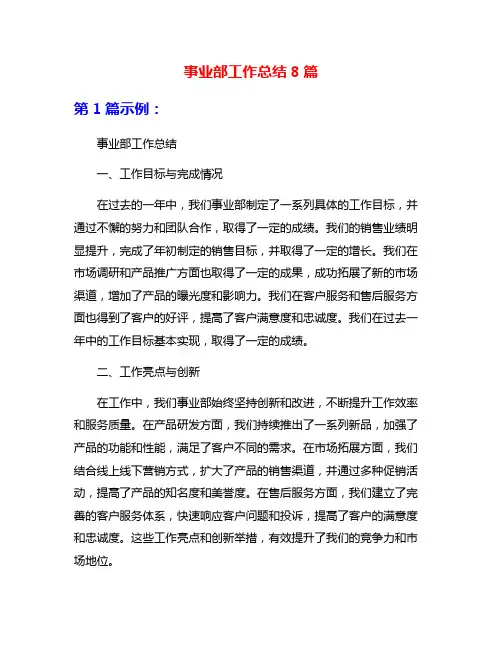 事业部工作总结 8 篇

第 1 篇示例：

事业部工作总结

一、工作目标与完成情况

在过去的一年中，我们事业部制定了一系列具体的工作目标，并通过不懈的努力和团队合作，取得了一定的成绩。我们的销售业绩明显提升，完成了年初制定的销售目标，并取得了一定的增长。我们在市场调研和产品推广方面也取得了一定的成果，成功拓展了新的市场渠道，增加了产品的曝光度和影响力。我们在客户服务和售后服务方面也得到了客户的好评，提高了客户满意度和忠诚度。我们在过去一年中的工作目标基本实现，取得了一定的成绩。

二、工作亮点与创新

在工作中，我们事业部始终坚持创新和改进，不断提升工作效率和服务质量。在产品研发方面，我们持续推出了一系列新品，加强了产品的功能和性能，满足了客户不同的需求。在市场拓展方面，我们结合线上线下营销方式，扩大了产品的销售渠道，并通过多种促销活动，提高了产品的知名度和美誉度。在售后服务方面，我们建立了完善的客户服务体系，快速响应客户问题和投诉，提高了客户的满意度和忠诚度。这些工作亮点和创新举措，有效提升了我们的竞争力和市场地位。